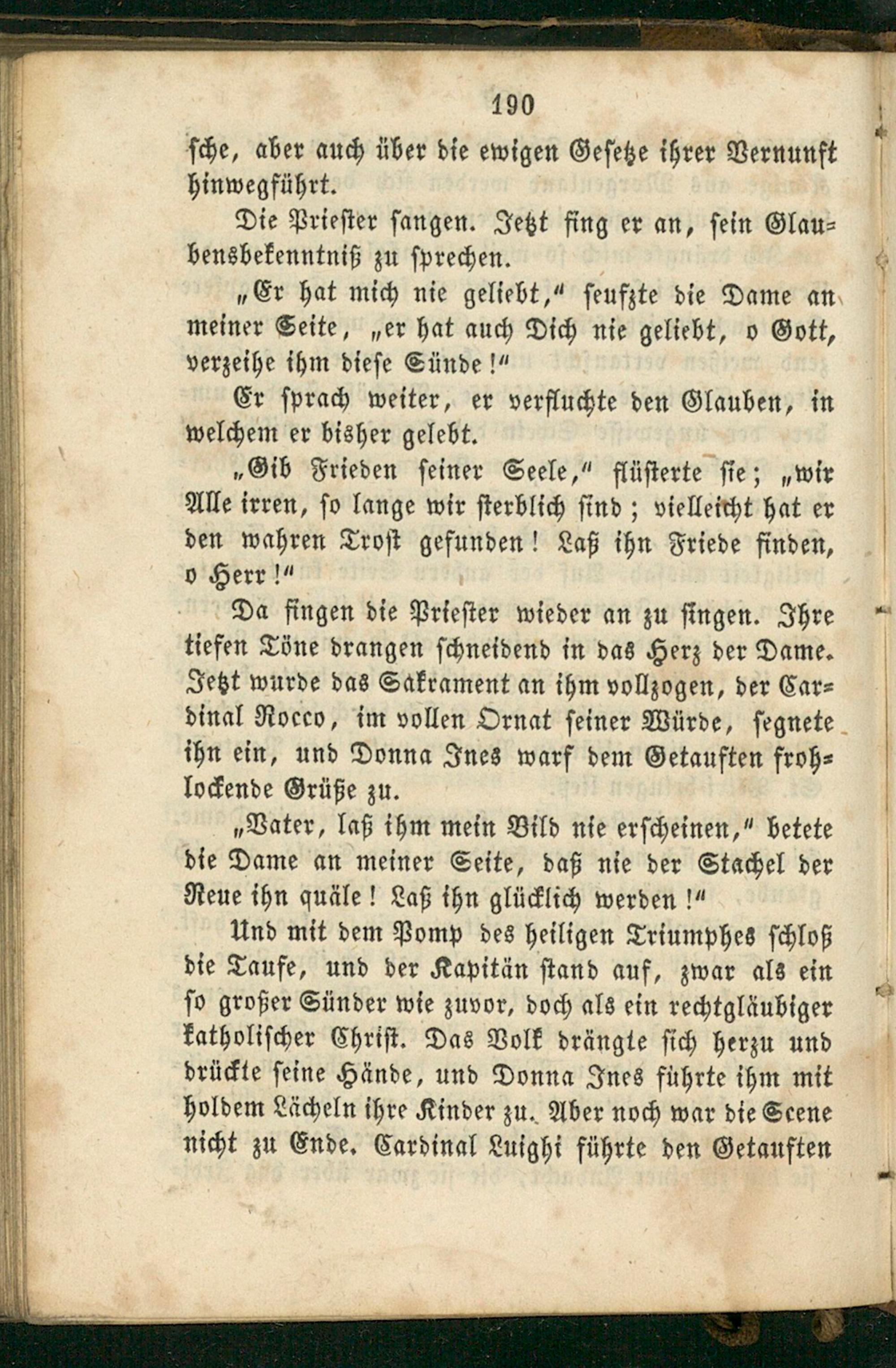 190

sche, aber auch über die ewigen Gesetze ihrer Vernunft hinwegführt.

Die Priester sangen. Jetzt fing er an, sein Glaubensbekenntniß zu sprechen.

„Er hat mich nie geliebt," seufzte die Dame an meiner Seite, „er hat auch Dich nie geliebt, o Gott, verzeihe ihm diese Sünde!"

Er sprach weiter, er verfluchte den Glauben, in welchem er bisher gelebt.

„Gib Frieden seiner Seele," flüsterte sie; „wir Alle irren, so lange wir sterblich sind; vielleicht hat er den wahren Trost gefunden! Laß ihn Friede finden, o Herr!"

Da fingen die Priester wieder an zu singen. Ihre tiefen Töne drangen schneidend in das Herz der Dame. Jetzt wurde das Sakrament an ihm vollzogen, der Cardinal Rocco, im vollen Ornat seiner Würde, segnete ihn ein, und Donna Ines warf dem Getauften frohlockende Grüße zu.

„Vater, laß ihm mein Bild nie erscheinen," betete die Dame an meiner Seite, daß nie der Stachel der Reue ihn quäle! Laß ihn glücklich werden!"

Und mit dem Pomp des heiligen Triumphes schloß die Taufe, und der Kapitän stand auf, zwar als ein so großer Sünder wie zuvor, doch als ein rechtgläubiger katholischer Christ. Das Volk drängte sich herzu und drückte seine Hände, und Donna Ines führte ihm mit holdem Lächeln ihre Kinder zu. Aber noch war die Scene nicht zu Ende. Cardinal Luighi führte den Getauften